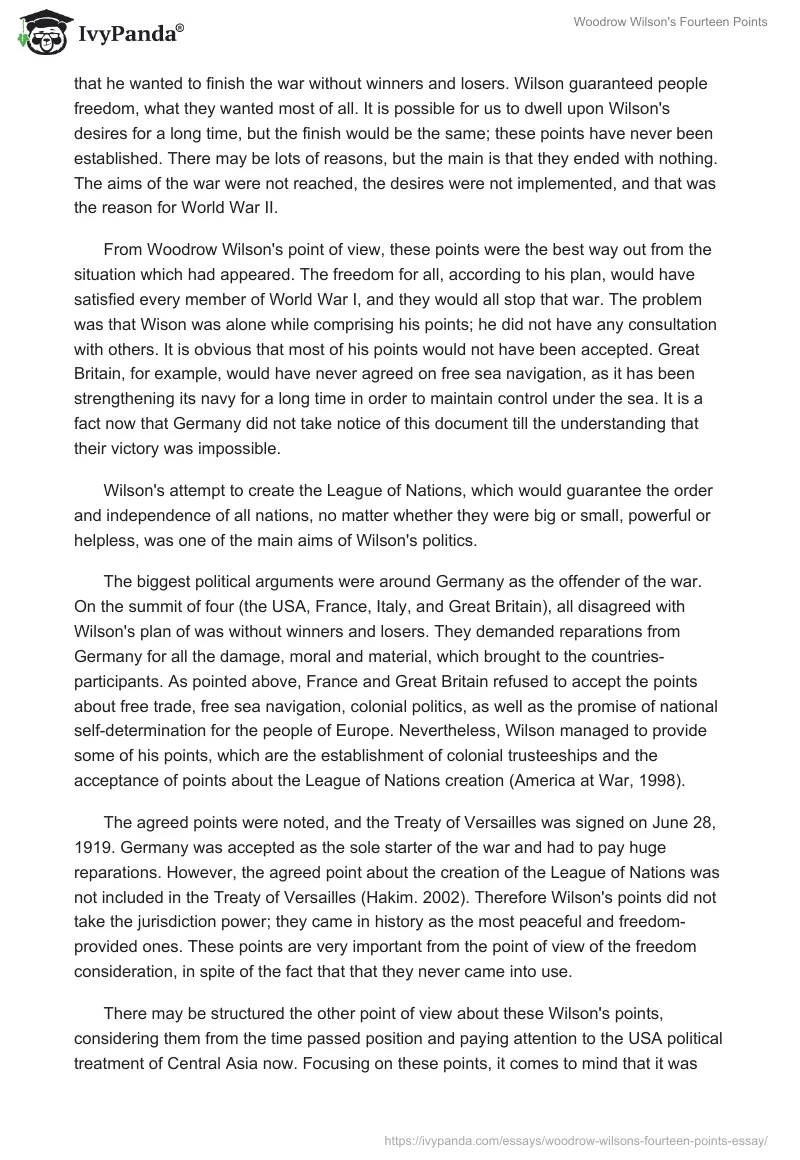 IvyPanda®

Woodrow Wilson's Fourteen Points

that he wanted to finish the war without winners and losers. Wilson guaranteed people freedom, what they wanted most of all. It is possible for us to dwell upon Wilson's desires for a long time, but the finish would be the same; these points have never been established. There may be lots of reasons, but the main is that they ended with nothing. The aims of the war were not reached, the desires were not implemented, and that was the reason for World War II.

From Woodrow Wilson's point of view, these points were the best way out from the situation which had appeared. The freedom for all, according to his plan, would have satisfied every member of World War I, and they would all stop that war. The problem was that Wison was alone while comprising his points; he did not have any consultation with others. It is obvious that most of his points would not have been accepted. Great Britain, for example, would have never agreed on free sea navigation, as it has been strengthening its navy for a long time in order to maintain control under the sea. It is a fact now that Germany did not take notice of this document till the understanding that their victory was impossible.

Wilson's attempt to create the League of Nations, which would guarantee the order and independence of all nations, no matter whether they were big or small, powerful or helpless, was one of the main aims of Wilson's politics.

The biggest political arguments were around Germany as the offender of the war. On the summit of four (the USA, France, Italy, and Great Britain), all disagreed with Wilson's plan of was without winners and losers. They demanded reparations from Germany for all the damage, moral and material, which brought to the countries-participants. As pointed above, France and Great Britain refused to accept the points about free trade, free sea navigation, colonial politics, as well as the promise of national self-determination for the people of Europe. Nevertheless, Wilson managed to provide some of his points, which are the establishment of colonial trusteeships and the acceptance of points about the League of Nations creation (America at War, 1998).

The agreed points were noted, and the Treaty of Versailles was signed on June 28, 1919. Germany was accepted as the sole starter of the war and had to pay huge reparations. However, the agreed point about the creation of the League of Nations was not included in the Treaty of Versailles (Hakim. 2002). Therefore Wilson's points did not take the jurisdiction power; they came in history as the most peaceful and freedom-provided ones. These points are very important from the point of view of the freedom consideration, in spite of the fact that that they never came into use.

There may be structured the other point of view about these Wilson's points, considering them from the time passed position and paying attention to the USA political treatment of Central Asia now. Focusing on these points, it comes to mind that it was

https://ivypanda.com/essays/woodrow-wilsons-fourteen-points-essay/